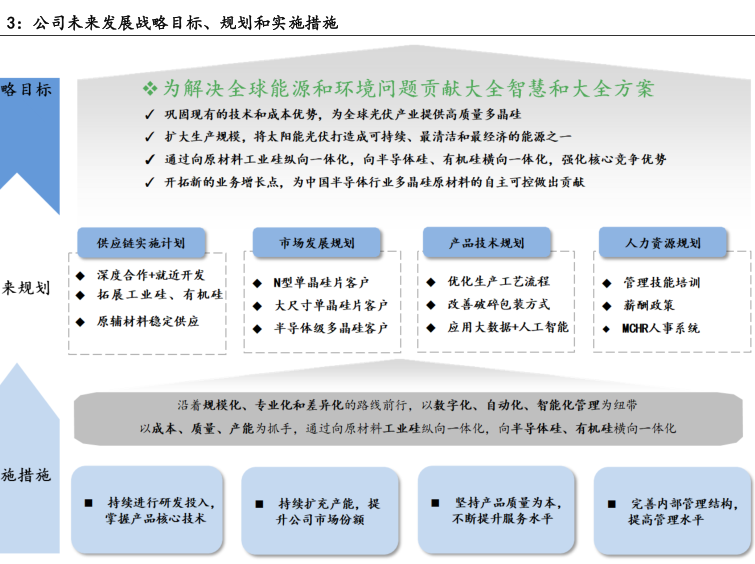 3：公司未来发展战略目标、规划和实施措施

略目标

❖ 为解决全球能源和环境问题贡献大全智慧和大全方案

✓ 巩固现有的技术和成本优势，为全球光伏产业提供高质量多晶硅

✓ 扩大生产规模，将太阳能光伏打造成可持续、最清洁和最经济的能源之一

✓ 通过向原材料工业硅纵向一体化，向半导体硅、有机硅横向一体化，强化核心竞争优势

✓ 开拓新的业务增长点，为中国半导体行业多晶硅原材料的自主可控做出贡献

来规划

供应链实施计划

◆ 深度合作+就近开发

◆ 拓展工业硅、有机硅

◆ 原辅材料稳定供应

市场发展规划

◆ N型单晶硅片客户

◆ 大尺寸单晶硅片客户

◆ 半导体级多晶硅客户

产品技术规划

◆ 优化生产工艺流程

◆ 改善破碎包装方式

◆ 应用大数据+人工智能

人力资源规划

◆ 管理技能培训

◆ 薪酬政策

◆ MCHR人事系统

沿着规模化、专业化和差异化的路线前行，以数字化、自动化、智能化管理为纽带

以成本、质量、产能为抓手，通过向原材料工业硅纵向一体化，向半导体硅、有机硅横向一体化

施措施

■ 持续进行研发投入，掌握产品核心技术

■ 持续扩充产能，提升公司市场份额

■ 坚持产品质量为本，不断提升服务水平

■ 完善内部管理结构，提高管理水平